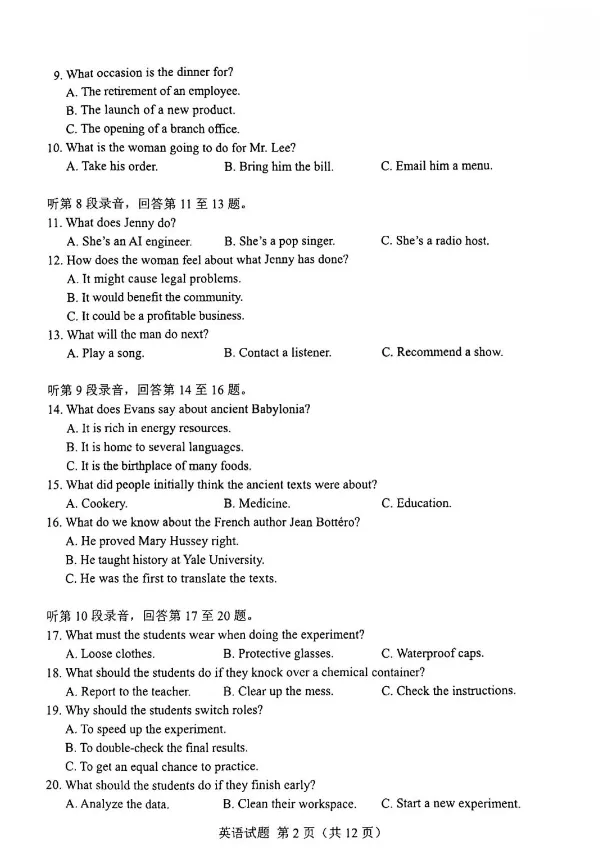 9. What occasion is the dinner for?
A. The retirement of an employee.
B. The launch of a new product.
C. The opening of a branch office.
10. What is the woman going to do for Mr. Lee?
A. Take his order.
B. Bring him the bill.
C. Email him a menu.

听第 8 段录音，回答第 11 至 13 题。
11. What does Jenny do?
A. She's an AI engineer.
B. She's a pop singer.
C. She's a radio host.
12. How does the woman feel about what Jenny has done?
A. It might cause legal problems.
B. It would benefit the community.
C. It could be a profitable business.
13. What will the man do next?
A. Play a song.
B. Contact a listener.
C. Recommend a show.

听第 9 段录音，回答第 14 至 16 题。
14. What does Evans say about ancient Babylonia?
A. It is rich in energy resources.
B. It is home to several languages.
C. It is the birthplace of many foods.
15. What did people initially think the ancient texts were about?
A. Cookery.
B. Medicine.
C. Education.
16. What do we know about the French author Jean Bottéro?
A. He proved Mary Hussey right.
B. He taught history at Yale University.
C. He was the first to translate the texts.

听第 10 段录音，回答第 17 至 20 题。
17. What must the students wear when doing the experiment?
A. Loose clothes.
B. Protective glasses.
C. Waterproof caps.
18. What should the students do if they knock over a chemical container?
A. Report to the teacher.
B. Clear up the mess.
C. Check the instructions.
19. Why should the students switch roles?
A. To speed up the experiment.
B. To double-check the final results.
C. To get an equal chance to practice.
20. What should the students do if they finish early?
A. Analyze the data.
B. Clean their workspace.
C. Start a new experiment.

英语试题 第 2 页（共 12 页）